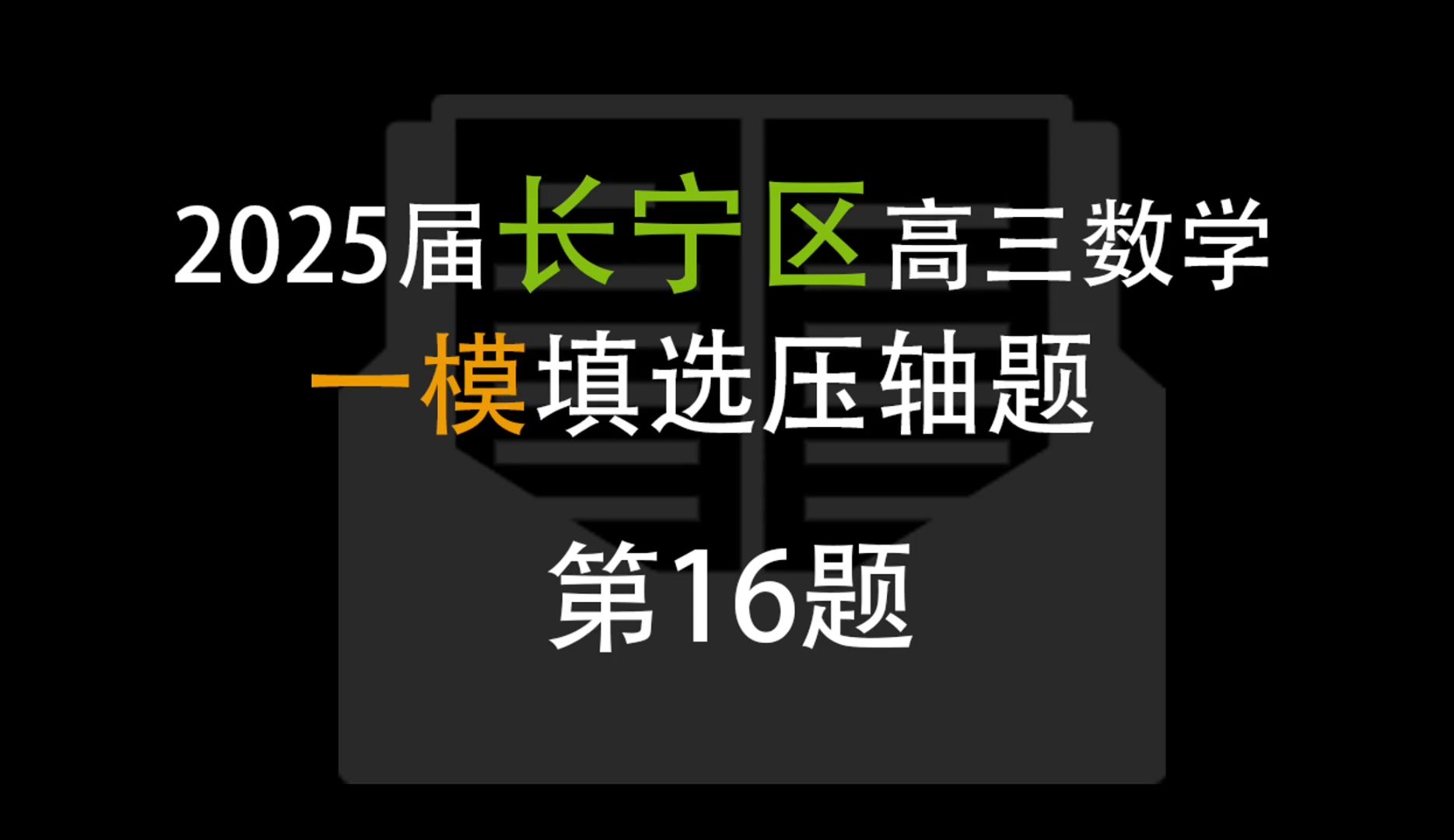 2025届长宁区高三数学
一模填选压轴题

第16题